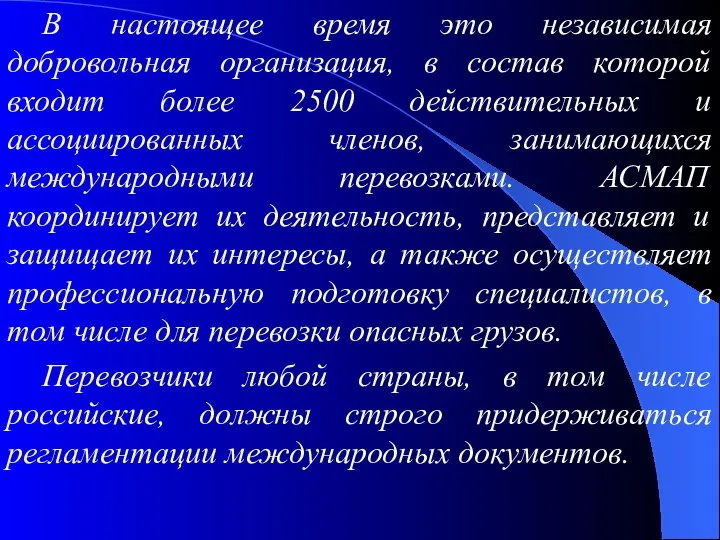 В настоящее время это независимая добровольная организация, в состав которой входит более 2500 действительных и ассоциированных членов, занимающихся международными перевозками. АСМАП координирует их деятельность, представляет и защищает их интересы, а также осуществляет профессиональную подготовку специалистов, в том числе для перевозки опасных грузов.

Перевозчики любой страны, в том числе российские, должны строго придерживаться регламентации международных документов.